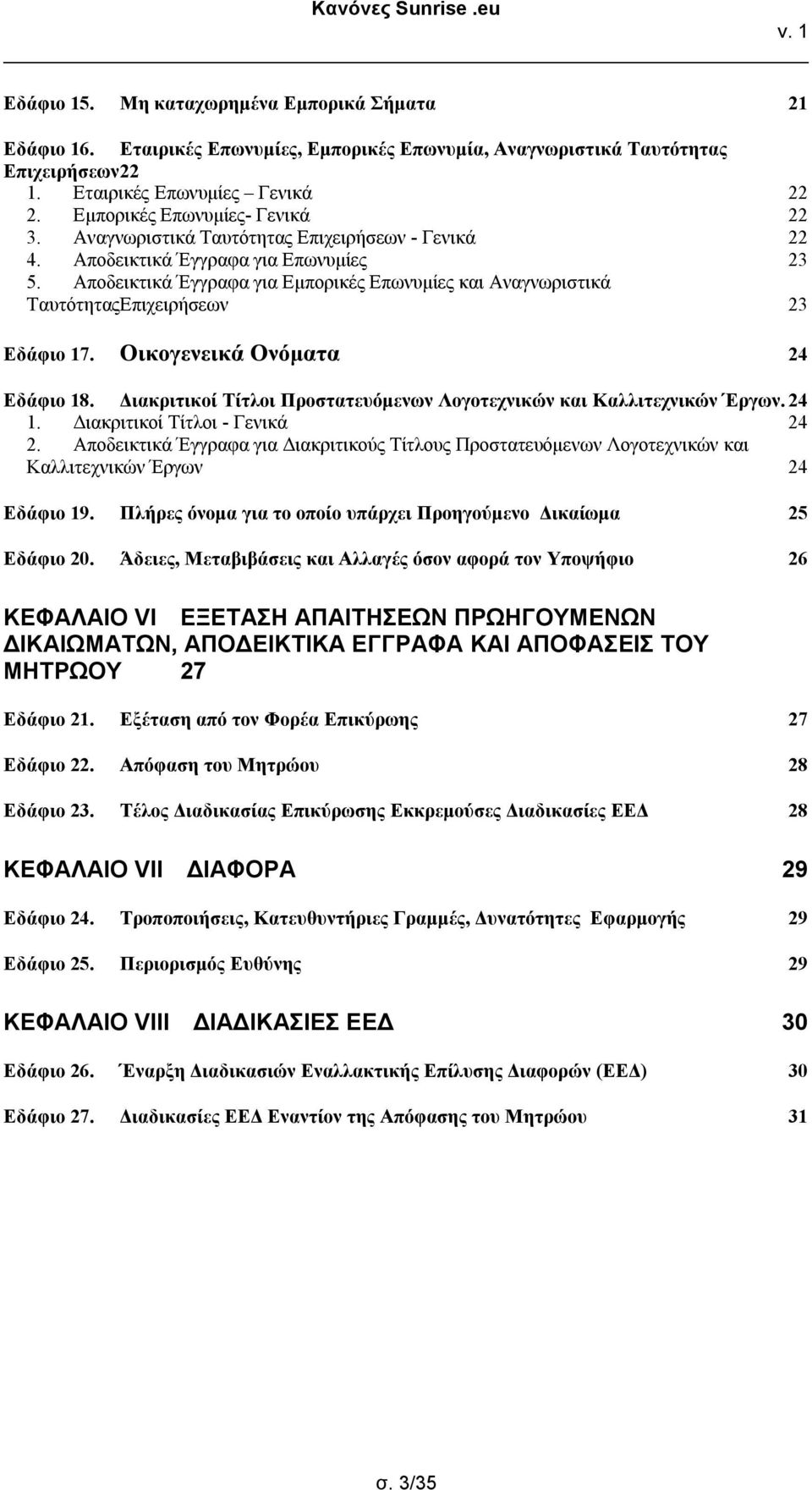 Κανόνες Sunrise .eu

v. 1

Εδάφιο 15. Μη καταχωρημένα Εμπορικά Σήματα 21

Εδάφιο 16. Εταιρικές Επωνυμίες, Εμπορικές Επωνυμία, Αναγνωριστικά Ταυτότητας Επιχειρήσεων22
1. Εταιρικές Επωνυμίες – Γενικά 22
2. Εμπορικές Επωνυμίες- Γενικά 22
3. Αναγνωριστικά Ταυτότητας Επιχειρήσεων - Γενικά 22
4. Αποδεικτικά Έγγραφα για Επωνυμίες 23
5. Αποδεικτικά Έγγραφα για Εμπορικές Επωνυμίες και Αναγνωριστικά ΤαυτότηταςΕπιχειρήσεων 23

Εδάφιο 17. Οικογενεικά Ονόματα 24

Εδάφιο 18. Διακριτικοί Τίτλοι Προστατευόμενων Λογοτεχνικών και Καλλιτεχνικών Έργων. 24
1. Διακριτικοί Τίτλοι - Γενικά 24
2. Αποδεικτικά Έγγραφα για Διακριτικούς Τίτλους Προστατευόμενων Λογοτεχνικών και Καλλιτεχνικών Έργων 24

Εδάφιο 19. Πλήρες όνομα για το οποίο υπάρχει Προηγούμενο Δικαίωμα 25

Εδάφιο 20. Άδειες, Μεταβιβάσεις και Αλλαγές όσον αφορά τον Υποψήφιο 26

ΚΕΦΑΛΑΙΟ VI ΕΞΕΤΑΣΗ ΑΠΑΙΤΗΣΕΩΝ ΠΡΩΗΓΟΥΜΕΝΩΝ ΔΙΚΑΙΩΜΑΤΩΝ, ΑΠΟΔΕΙΚΤΙΚΑ ΕΓΓΡΑΦΑ ΚΑΙ ΑΠΟΦΑΣΕΙΣ ΤΟΥ ΜΗΤΡΩΟΥ 27

Εδάφιο 21. Εξέταση από τον Φορέα Επικύρωσης 27

Εδάφιο 22. Απόφαση του Μητρώου 28

Εδάφιο 23. Τέλος Διαδικασίας Επικύρωσης Εκκρεμούσες Διαδικασίες ΕΕΔ 28

ΚΕΦΑΛΑΙΟ VII ΔΙΑΦΟΡΑ 29

Εδάφιο 24. Τροποποιήσεις, Κατευθυντήριες Γραμμές, Δυνατότητες Εφαρμογής 29

Εδάφιο 25. Περιορισμός Ευθύνης 29

ΚΕΦΑΛΑΙΟ VIII ΔΙΑΔΙΚΑΣΙΕΣ ΕΕΔ 30

Εδάφιο 26. Έναρξη Διαδικασιών Εναλλακτικής Επίλυσης Διαφορών (ΕΕΔ) 30

Εδάφιο 27. Διαδικασίες ΕΕΔ Εναντίον της Απόφασης του Μητρώου 31

σ. 3/35